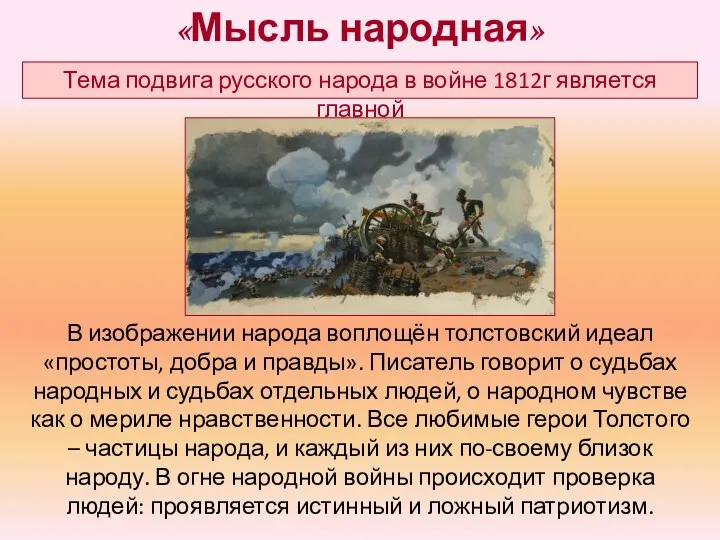 «Мысль народная»

Тема подвига русского народа в войне 1812г является главной

В изображении народа воплощён толстовский идеал «простоты, добра и правды». Писатель говорит о судьбах народных и судьбах отдельных людей, о народном чувстве как о мериле нравственности. Все любимые герои Толстого – частицы народа, и каждый из них по-своему близок народу. В огне народной войны происходит проверка людей: проявляется истинный и ложный патриотизм.